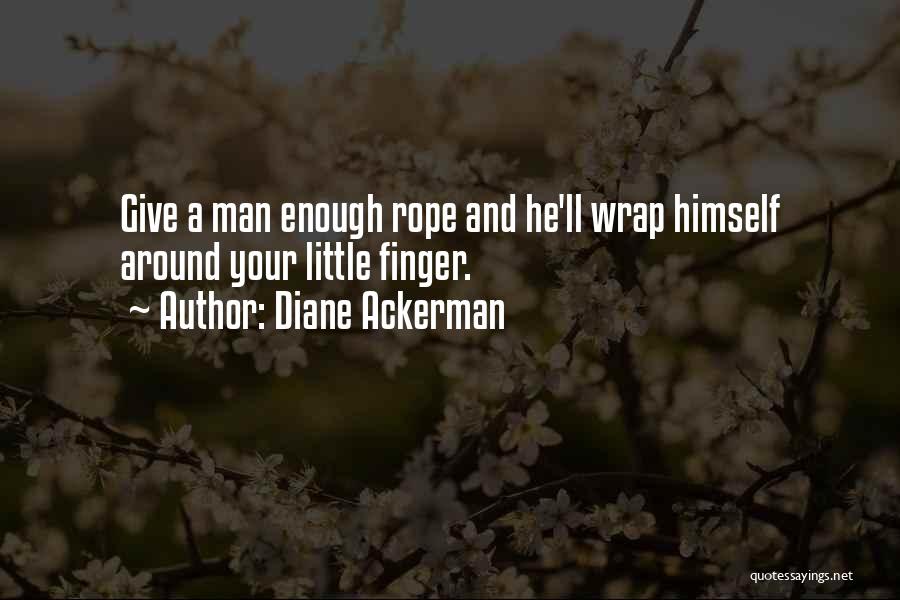 Give a man enough rope and he'll wrap himself around your little finger.
~ Author: Diane Ackerman

quotessayings.net